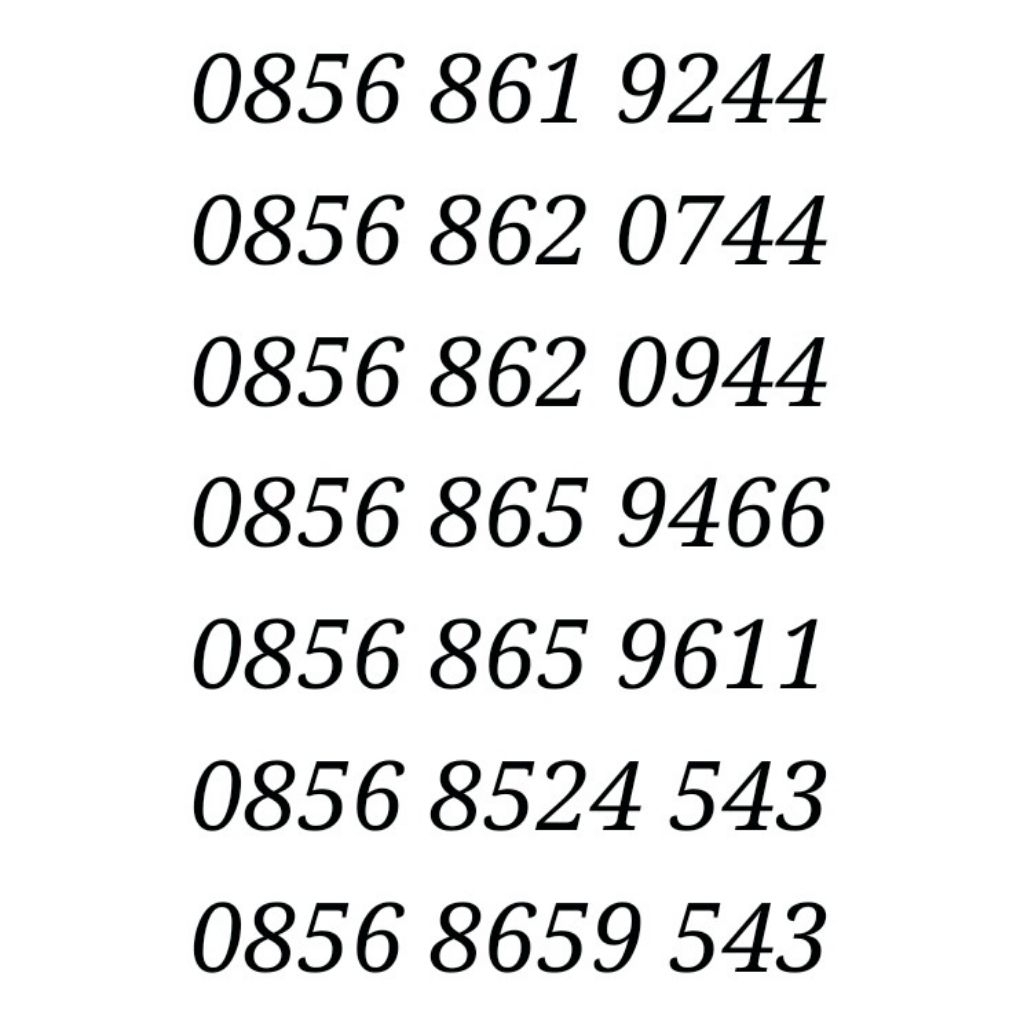 0856 861 9244
0856 862 0744
0856 862 0944
0856 865 9466
0856 865 9611
0856 8524 543
0856 8659 543